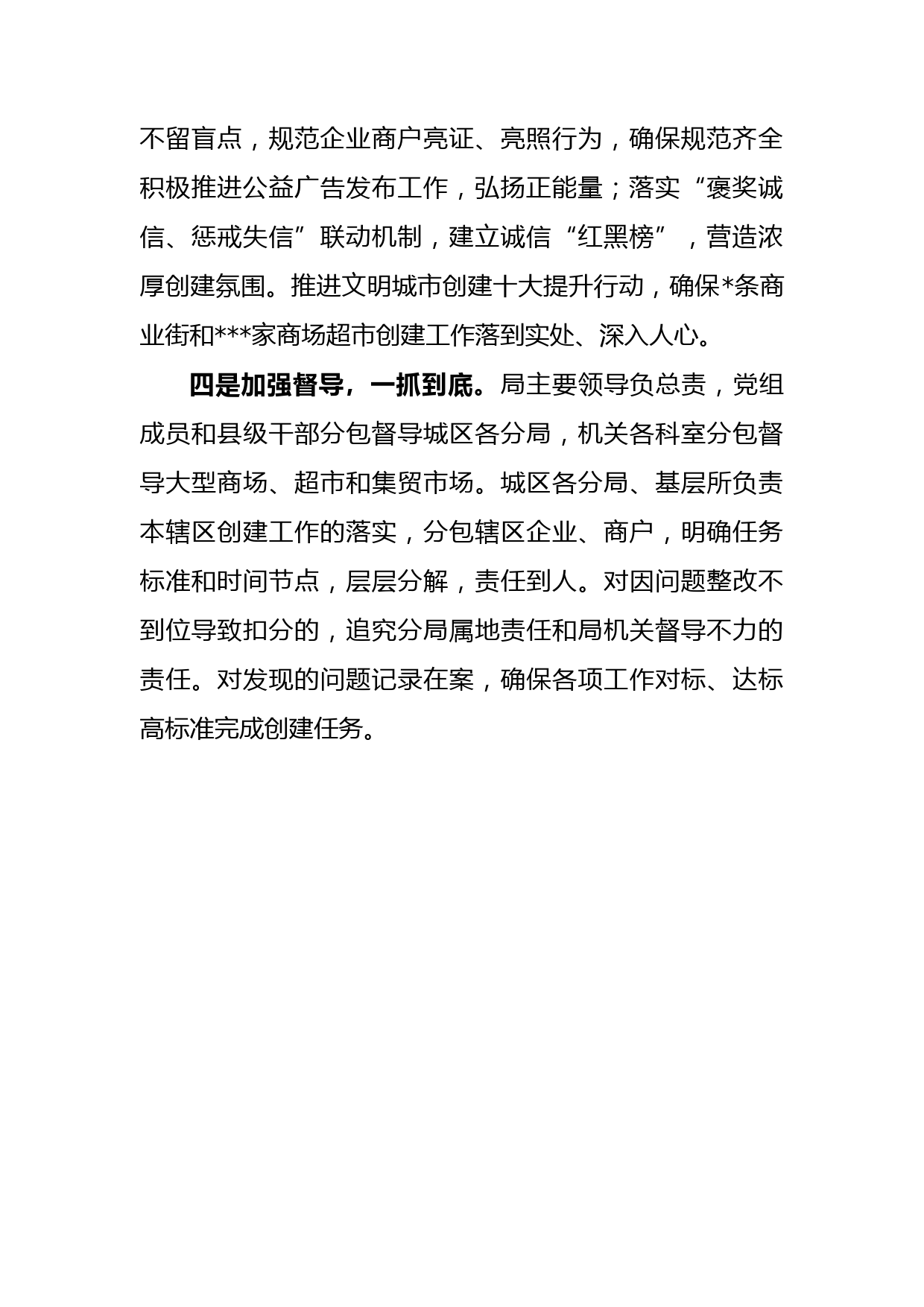 不留盲点，规范企业商户亮证、亮照行为，确保规范齐全积极推进公益广告发布工作，弘扬正能量；落实“褒奖诚信、惩戒失信”联动机制，建立诚信“红黑榜”，营造浓厚创建氛围。推进文明城市创建十大提升行动，确保*条商业街和***家商场超市创建工作落到实处、深入人心。

四是加强督导，一抓到底。局主要领导负总责，党组成员和县级干部分包督导城区各分局，机关各科室分包督导大型商场、超市和集贸市场。城区各分局、基层所负责本辖区创建工作的落实，分包辖区企业、商户，明确任务标准和时间节点，层层分解，责任到人。对因问题整改不到位导致扣分的，追究分局属地责任和局机关督导不力的责任。对发现的问题记录在案，确保各项工作对标、达标高标准完成创建任务。